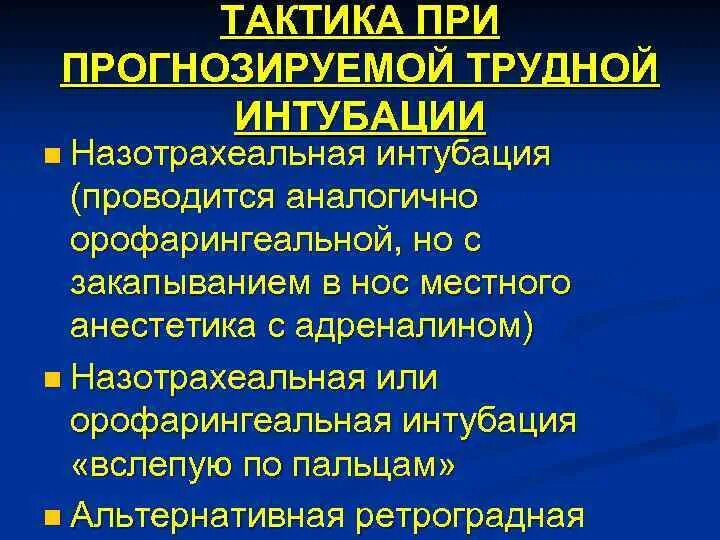 ТАКТИКА ПРИ ПРОГНОЗИРУЕМОЙ ТРУДНОЙ ИНТУБАЦИИ

• Назотрахеальная интубация (проводится аналогично орофарингеальной, но с закапыванием в нос местного анестетика с адреналином)
• Назотрахеальная или орофарингеальная интубация «вслепую по пальцам»
• Альтернативная ретроградная